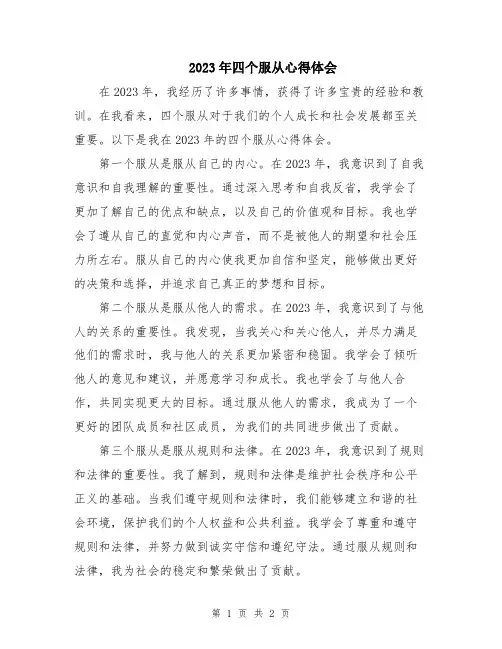 2023年四个服从心得体会

在2023年，我经历了许多事情，获得了许多宝贵的经验和教训。在我看来，四个服从对于我们的个人成长和社会发展都至关重要。以下是我在2023年的四个服从心得体会。

第一个服从是服从自己的内心。在2023年，我意识到了自我意识和自我理解的重要性。通过深入思考和自我反省，我学会了更加了解自己的优点和缺点，以及自己的价值观和目标。我也学会了遵从自己的直觉和内心声音，而不是被他人的期望和社会压力所左右。服从自己的内心使我更加自信和坚定，能够做出更好的决策和选择，并追求自己真正的梦想和目标。

第二个服从是服从他人的需求。在2023年，我意识到了与他人的关系的重要性。我发现，当我关心和关心他人，并尽力满足他们的需求时，我与他人的关系更加紧密和稳固。我学会了倾听他人的意见和建议，并愿意学习和成长。我也学会了与他人合作，共同实现更大的目标。通过服从他人的需求，我成为了一个更好的团队成员和社区成员，为我们的共同进步做出了贡献。

第三个服从是服从规则和法律。在2023年，我意识到了规则和法律的重要性。我了解到，规则和法律是维护社会秩序和公平正义的基础。当我们遵守规则和法律时，我们能够建立和谐的社会环境，保护我们的个人权益和公共利益。我学会了尊重和遵守规则和法律，并努力做到诚实守信和遵纪守法。通过服从规则和法律，我为社会的稳定和繁荣做出了贡献。

第 1 页 共 2 页